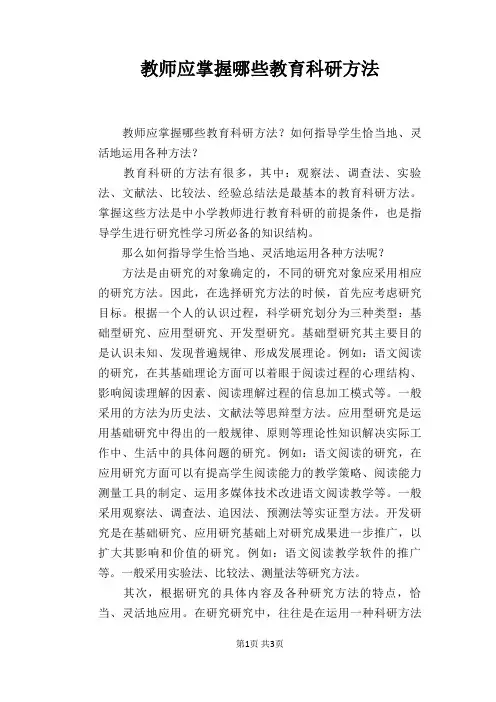 教师应掌握哪些教育科研方法

教师应掌握哪些教育科研方法？如何指导学生恰当地、灵活地运用各种方法？

教育科研的方法有很多，其中：观察法、调查法、实验法、文献法、比较法、经验总结法是最基本的教育科研方法。掌握这些方法是中小学教师进行教育科研的前提条件，也是指导学生进行研究性学习所必备的知识结构。

那么如何指导学生恰当地、灵活地运用各种方法呢？

方法是由研究的对象确定的，不同的研究对象应采用相应的研究方法。因此，在选择研究方法的时候，首先应考虑研究目标。根据一个人的认识过程，科学研究划分为三种类型：基础型研究、应用型研究、开发型研究。基础型研究其主要目的是认识未知、发现普遍规律、形成发展理论。例如：语文阅读的研究，在其基础理论方面可以着眼于阅读过程的心理结构、影响阅读理解的因素、阅读理解过程的信息加工模式等。一般采用的方法为历史法、文献法等思辩型方法。应用型研究是运用基础研究中得出的一般规律、原则等理论性知识解决实际工作中、生活中的具体问题的研究。例如：语文阅读的研究，在应用研究方面可以有提高学生阅读能力的教学策略、阅读能力测量工具的制定、运用多媒体技术改进语文阅读教学等。一般采用观察法、调查法、追因法、预测法等实证型方法。开发研究是在基础研究、应用研究基础上对研究成果进一步推广，以扩大其影响和价值的研究。例如：语文阅读教学软件的推广等。一般采用实验法、比较法、测量法等研究方法。

其次，根据研究的具体内容及各种研究方法的特点，恰当、灵活地应用。在研究研究中，往往是在运用一种科研方法

第1页 共3页